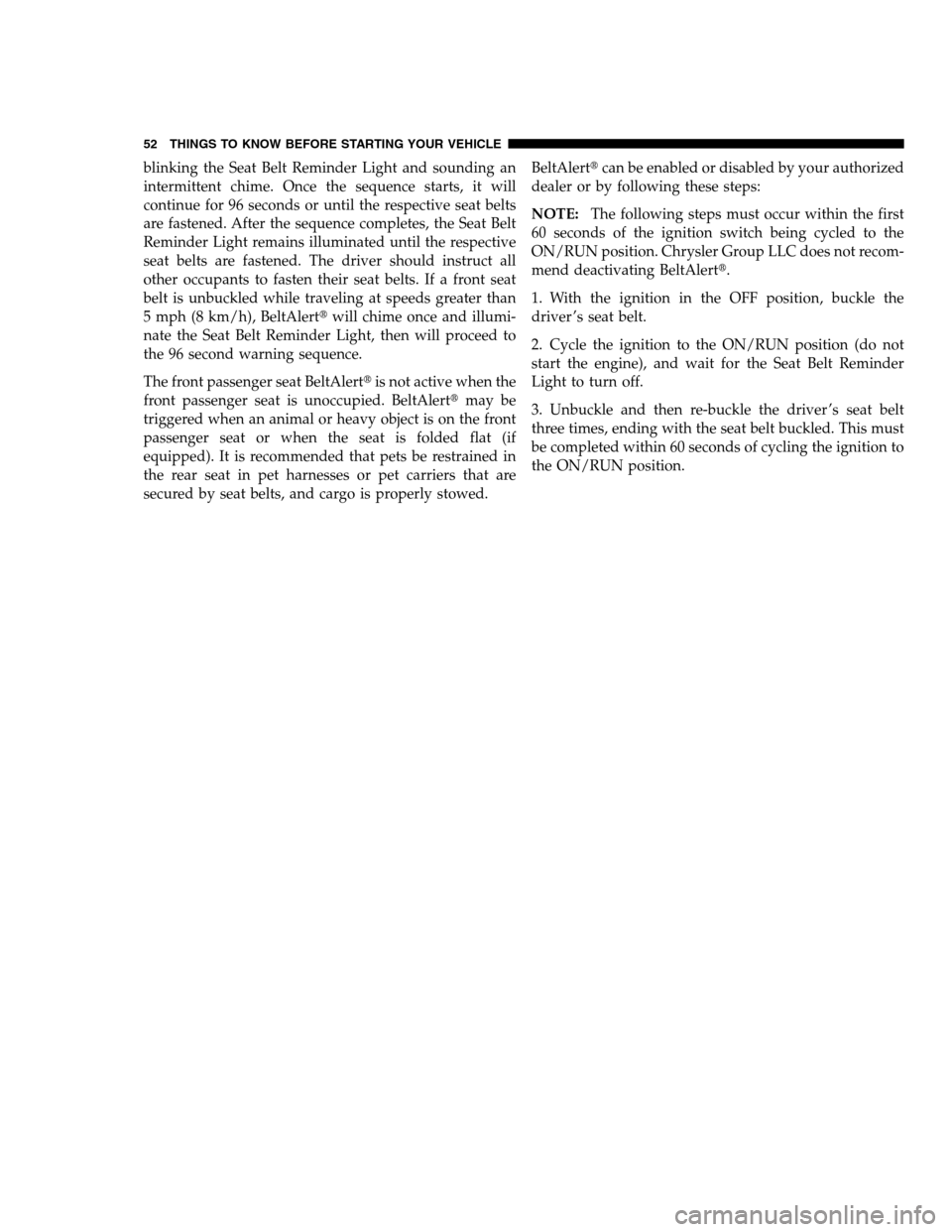 52 THINGS TO KNOW BEFORE STARTING YOUR VEHICLE

blinking the Seat Belt Reminder Light and sounding an intermittent chime. Once the sequence starts, it will continue for 96 seconds or until the respective seat belts are fastened. After the sequence completes, the Seat Belt Reminder Light remains illuminated until the respective seat belts are fastened. The driver should instruct all other occupants to fasten their seat belts. If a front seat belt is unbuckled while traveling at speeds greater than 5 mph (8 km/h), BeltAlert® will chime once and illuminate the Seat Belt Reminder Light, then will proceed to the 96 second warning sequence.

The front passenger seat BeltAlert® is not active when the front passenger seat is unoccupied. BeltAlert® may be triggered when an animal or heavy object is on the front passenger seat or when the seat is folded flat (if equipped). It is recommended that pets be restrained in the rear seat in pet harnesses or pet carriers that are secured by seat belts, and cargo is properly stowed.

BeltAlert® can be enabled or disabled by your authorized dealer or by following these steps:

NOTE: The following steps must occur within the first 60 seconds of the ignition switch being cycled to the ON/RUN position. Chrysler Group LLC does not recommend deactivating BeltAlert®.

1. With the ignition in the OFF position, buckle the driver's seat belt.

2. Cycle the ignition to the ON/RUN position (do not start the engine), and wait for the Seat Belt Reminder Light to turn off.

3. Unbuckle and then re-buckle the driver's seat belt three times, ending with the seat belt buckled. This must be completed within 60 seconds of cycling the ignition to the ON/RUN position.

carmanualsonline.info